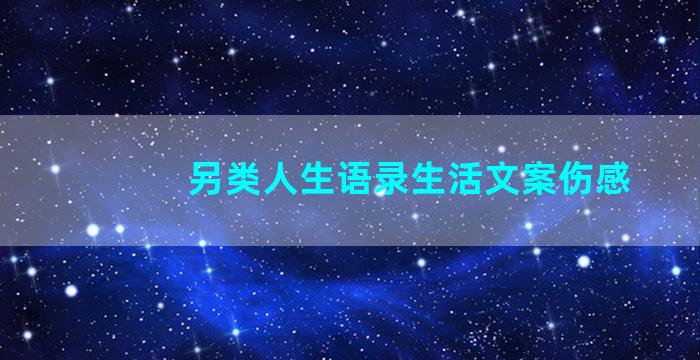 另类人生语录生活文案伤感